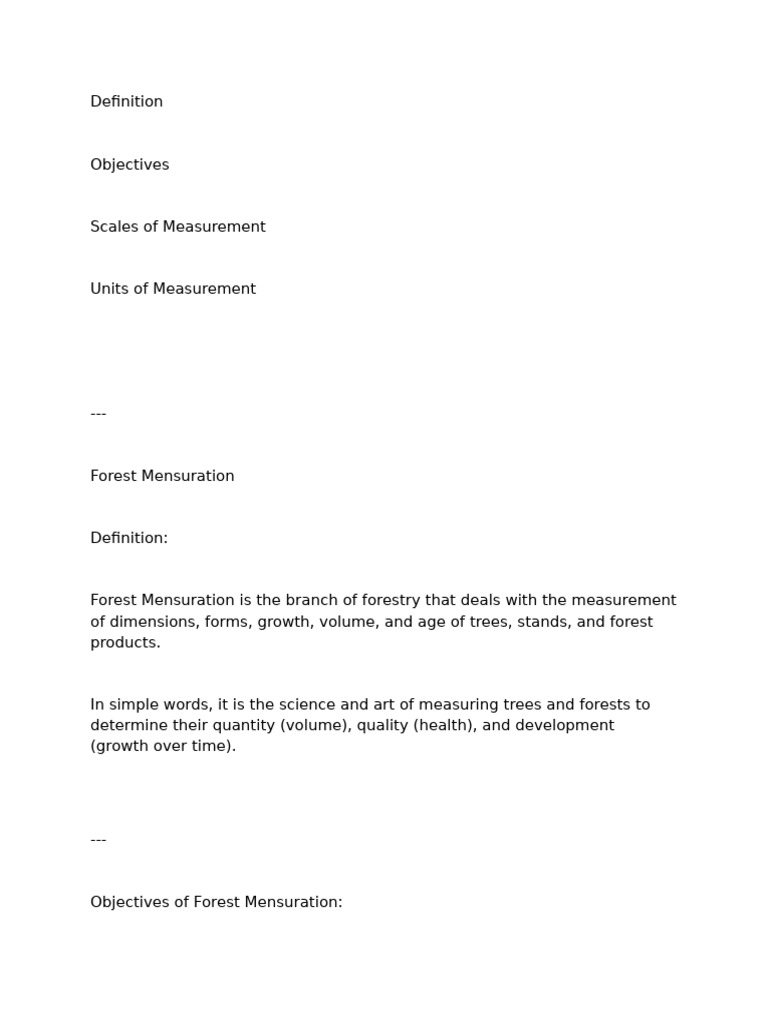 Definition

Objectives

Scales of Measurement

Units of Measurement

---

Forest Mensuration

Definition:

Forest Mensuration is the branch of forestry that deals with the measurement of dimensions, forms, growth, volume, and age of trees, stands, and forest products.

In simple words, it is the science and art of measuring trees and forests to determine their quantity (volume), quality (health), and development (growth over time).

---

Objectives of Forest Mensuration: